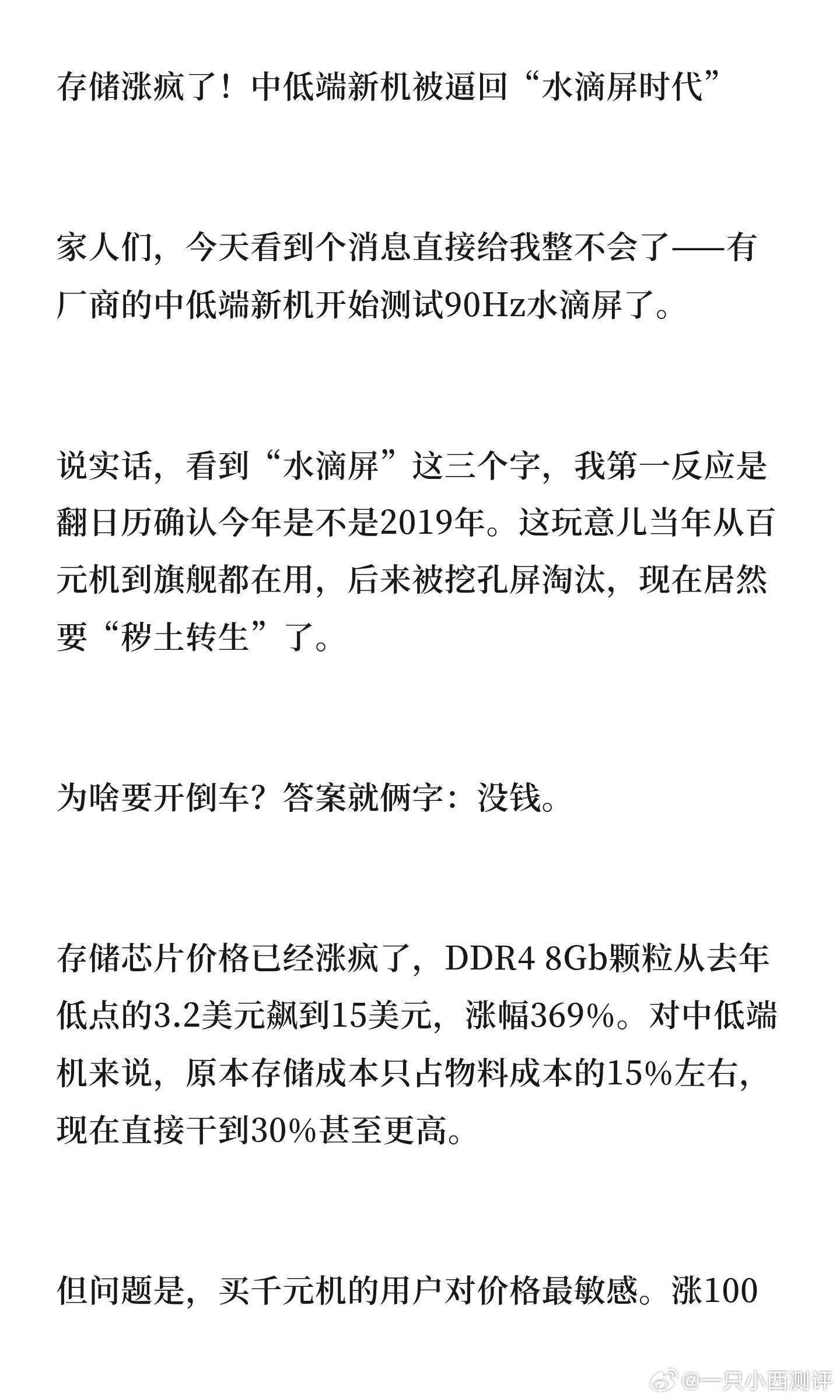 存储涨疯了！中低端新机被逼回“水滴屏时代”

家人们，今天看到个消息直接给我整不会了——有厂商的中低端新机开始测试90Hz水滴屏了。

说实话，看到“水滴屏”这三个字，我第一反应是翻日历确认今年是不是2019年。这玩意儿当年从百元机到旗舰都在用，后来被挖孔屏淘汰，现在居然要“秽土转生”了。

为啥要开倒车？答案就俩字：没钱。

存储芯片价格已经涨疯了，DDR4 8Gb颗粒从去年低点的3.2美元飙到15美元，涨幅369%。对中低端机来说，原本存储成本只占物料成本的15%左右，现在直接干到30%甚至更高。

但问题是，买千元机的用户对价格最敏感。涨100

@一只小西测评